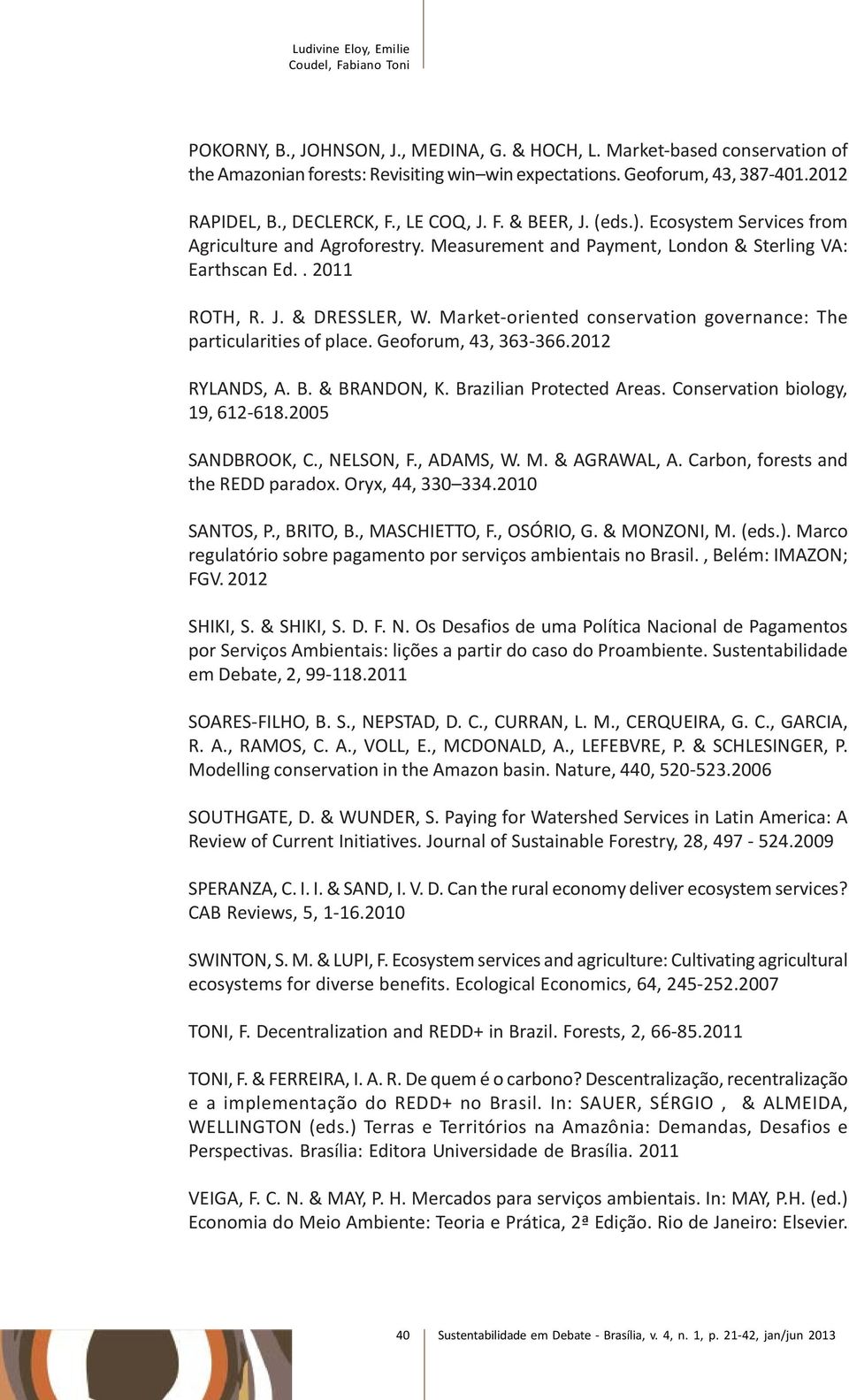 Ludivine Eloy, Emilie Coudel, Fabiano Toni

POKORNY, B., JOHNSON, J., MEDINA, G. & HOCH, L. Market-based conservation of the Amazonian forests: Revisiting win–win expectations. Geoforum, 43, 387-401.2012

RAPIDEL, B., DECLERCK, F., LE COQ, J. F. & BEER, J. (eds.). Ecosystem Services from Agriculture and Agroforestry. Measurement and Payment, London & Sterling VA: Earthscan Ed. . 2011

ROTH, R. J. & DRESSLER, W. Market-oriented conservation governance: The particularities of place. Geoforum, 43, 363-366.2012

RYLANDS, A. B. & BRANDON, K. Brazilian Protected Areas. Conservation biology, 19, 612-618.2005

SANDBROOK, C., NELSON, F., ADAMS, W. M. & AGRAWAL, A. Carbon, forests and the REDD paradox. Oryx, 44, 330–334.2010

SANTOS, P., BRITO, B., MASCHIETTO, F., OSÓRIO, G. & MONZONI, M. (eds.). Marco regulatório sobre pagamento por serviços ambientais no Brasil. , Belém: IMAZON; FGV. 2012

SHIKI, S. & SHIKI, S. D. F. N. Os Desafios de uma Política Nacional de Pagamentos por Serviços Ambientais: lições a partir do caso do Proambiente. Sustentabilidade em Debate, 2, 99-118.2011

SOARES-FILHO, B. S., NEPSTAD, D. C., CURRAN, L. M., CERQUEIRA, G. C., GARCIA, R. A., RAMOS, C. A., VOLL, E., MCDONALD, A., LEFEBVRE, P. & SCHLESINGER, P. Modelling conservation in the Amazon basin. Nature, 440, 520-523.2006

SOUTHGATE, D. & WUNDER, S. Paying for Watershed Services in Latin America: A Review of Current Initiatives. Journal of Sustainable Forestry, 28, 497 - 524.2009

SPERANZA, C. I. I. & SAND, I. V. D. Can the rural economy deliver ecosystem services? CAB Reviews, 5, 1-16.2010

SWINTON, S. M. & LUPI, F. Ecosystem services and agriculture: Cultivating agricultural ecosystems for diverse benefits. Ecological Economics, 64, 245-252.2007

TONI, F. Decentralization and REDD+ in Brazil. Forests, 2, 66-85.2011

TONI, F. & FERREIRA, I. A. R. De quem é o carbono? Descentralização, recentralização e a implementação do REDD+ no Brasil. In: SAUER, SÉRGIO , & ALMEIDA, WELLINGTON (eds.) Terras e Territórios na Amazônia: Demandas, Desafios e Perspectivas. Brasília: Editora Universidade de Brasília. 2011

VEIGA, F. C. N. & MAY, P. H. Mercados para serviços ambientais. In: MAY, P.H. (ed.) Economia do Meio Ambiente: Teoria e Prática, 2ª Edição. Rio de Janeiro: Elsevier.

40 Sustentabilidade em Debate - Brasília, v. 4, n. 1, p. 21-42, jan/jun 2013